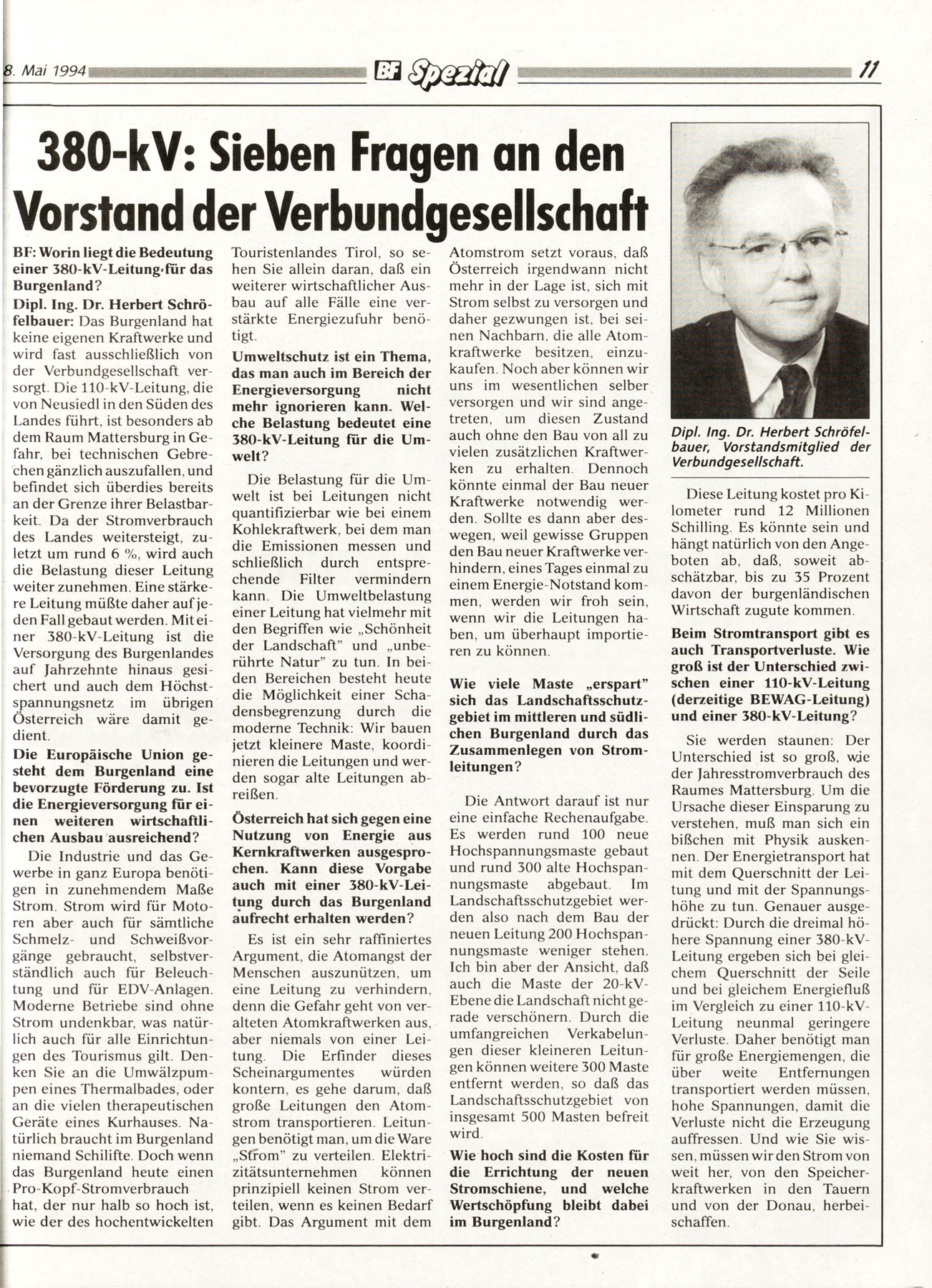 8. Mai 1994 BF Spezial 11

380-kV: Sieben Fragen an den Vorstand der Verbundgesellschaft

BF: Worin liegt die Bedeutung einer 380-kV-Leitung für das Burgenland?

Dipl. Ing. Dr. Herbert Schröfelbauer: Das Burgenland hat keine eigenen Kraftwerke und wird fast ausschließlich von der Verbundgesellschaft versorgt. Die 110-kV-Leitung, die von Neusiedl in den Süden des Landes führt, ist besonders ab dem Raum Mattersburg in Gefahr, bei technischen Gebrechen gänzlich auszufallen, und befindet sich überdies bereits an der Grenze ihrer Belastbarkeit. Da der Stromverbrauch des Landes weitersteigt, zuletzt um rund 6 %, wird auch die Belastung dieser Leitung weiter zunehmen. Eine stärkere Leitung müßte daher auf jeden Fall gebaut werden. Mit einer 380-kV-Leitung ist die Versorgung des Burgenlandes auf Jahrzehnte hinaus gesichert und auch dem Höchstspannungsnetz im übrigen Österreich wäre damit gedient.

Die Europäische Union gesteht dem Burgenland eine bevorzugte Förderung zu. Ist die Energieversorgung für einen weiteren wirtschaftlichen Ausbau ausreichend?

Die Industrie und das Gewerbe in ganz Europa benötigen in zunehmendem Maße Strom. Strom wird für Motoren aber auch für sämtliche Schmelz- und Schweißvorgänge gebraucht, selbstverständlich auch für Beleuchtung und für EDV-Anlagen. Moderne Betriebe sind ohne Strom undenkbar, was natürlich auch für alle Einrichtungen des Tourismus gilt. Denken Sie an die Umwälzpumpen eines Thermalbades, oder an die vielen therapeutischen Geräte eines Kurhauses. Natürlich braucht im Burgenland niemand Schilifte. Doch wenn das Burgenland heute einen Pro-Kopf-Stromverbrauch hat, der nur halb so hoch ist, wie der des hochentwickelten Touristenlandes Tirol, so sehen Sie allein daran, daß ein weiterer wirtschaftlicher Ausbau auf alle Fälle eine verstärkte Energiezufuhr benötigt.

Umweltschutz ist ein Thema, das man auch im Bereich der Energieversorgung nicht mehr ignorieren kann. Welche Belastung bedeutet eine 380-kV-Leitung für die Umwelt?

Die Belastung für die Umwelt ist bei Leitungen nicht quantifizierbar wie bei einem Kohlekraftwerk, bei dem man die Emissionen messen und schließlich durch entsprechende Filter vermindern kann. Die Umweltbelastung einer Leitung hat vielmehr mit den Begriffen wie „Schönheit der Landschaft" und „unberührte Natur" zu tun. In beiden Bereichen besteht heute die Möglichkeit einer Schadensbegrenzung durch die moderne Technik: Wir bauen jetzt kleinere Maste, koordinieren die Leitungen und werden sogar alte Leitungen abreißen.

Österreich hat sich gegen eine Nutzung von Energie aus Kernkraftwerken ausgesprochen. Kann diese Vorgabe auch mit einer 380-kV-Leitung durch das Burgenland aufrecht erhalten werden?

Es ist ein sehr raffiniertes Argument, die Atomangst der Menschen auszunützen, um eine Leitung zu verhindern, denn die Gefahr geht von veralteten Atomkraftwerken aus, aber niemals von einer Leitung. Die Erfinder dieses Scheinargumentes würden kontern, es gehe darum, daß große Leitungen den Atomstrom transportieren. Leitungen benötigt man, um die Ware „Strom" zu verteilen. Elektrizitätsunternehmen können prinzipiell keinen Strom verteilen, wenn es keinen Bedarf gibt. Das Argument mit dem Atomstrom setzt voraus, daß Österreich irgendwann nicht mehr in der Lage ist, sich mit Strom selbst zu versorgen und daher gezwungen ist, bei seinen Nachbarn, die alle Atomkraftwerke besitzen, einzukaufen. Noch aber können wir uns im wesentlichen selber versorgen und wir sind angetreten, um diesen Zustand auch ohne den Bau von all zu vielen zusätzlichen Kraftwerken zu erhalten. Dennoch könnte einmal der Bau neuer Kraftwerke notwendig werden. Sollte es dann aber deswegen, weil gewisse Gruppen den Bau neuer Kraftwerke verhindern, eines Tages einmal zu einem Energie-Notstand kommen, werden wir froh sein, wenn wir die Leitungen haben, um überhaupt importieren zu können.

Wie viele Maste „erspart" sich das Landschaftsschutzgebiet im mittleren und südlichen Burgenland durch das Zusammenlegen von Stromleitungen?

Die Antwort darauf ist nur eine einfache Rechenaufgabe. Es werden rund 100 neue Hochspannungsmaste gebaut und rund 300 alte Hochspannungsmaste abgebaut. Im Landschaftsschutzgebiet werden also nach dem Bau der neuen Leitung 200 Hochspannungsmaste weniger stehen. Ich bin aber der Ansicht, daß auch die Maste der 20-kV-Ebene die Landschaft nicht gerade verschönern. Durch die umfangreichen Verkabelungen dieser kleineren Leitungen können weitere 300 Maste entfernt werden, so daß das Landschaftsschutzgebiet von insgesamt 500 Masten befreit wird.

Wie hoch sind die Kosten für die Errichtung der neuen Stromschiene, und welche Wertschöpfung bleibt dabei im Burgenland?

Dipl. Ing. Dr. Herbert Schröfelbauer, Vorstandsmitglied der Verbundgesellschaft.

Diese Leitung kostet pro Kilometer rund 12 Millionen Schilling. Es könnte sein und hängt natürlich von den Angeboten ab, daß, soweit abschätzbar, bis zu 35 Prozent davon der burgenländischen Wirtschaft zugute kommen.

Beim Stromtransport gibt es auch Transportverluste. Wie groß ist der Unterschied zwischen einer 110-kV-Leitung (derzeitige BEWAG-Leitung) und einer 380-kV-Leitung?

Sie werden staunen: Der Unterschied ist so groß, wie der Jahresstromverbrauch des Raumes Mattersburg. Um die Ursache dieser Einsparung zu verstehen, muß man sich ein bißchen mit Physik auskennen. Der Energietransport hat mit dem Querschnitt der Leitung und mit der Spannungshöhe zu tun. Genauer ausgedrückt: Durch die dreimal höhere Spannung einer 380-kV-Leitung ergeben sich bei gleichem Querschnitt der Seile und bei gleichem Energiefluß im Vergleich zu einer 110-kV-Leitung neunmal geringere Verluste. Daher benötigt man für große Energiemengen, die über weite Entfernungen transportiert werden müssen, hohe Spannungen, damit die Verluste nicht die Erzeugung auffressen. Und wie Sie wissen, müssen wir den Strom von weit her, von den Speicherkraftwerken in den Tauern und von der Donau, herbeischaffen.